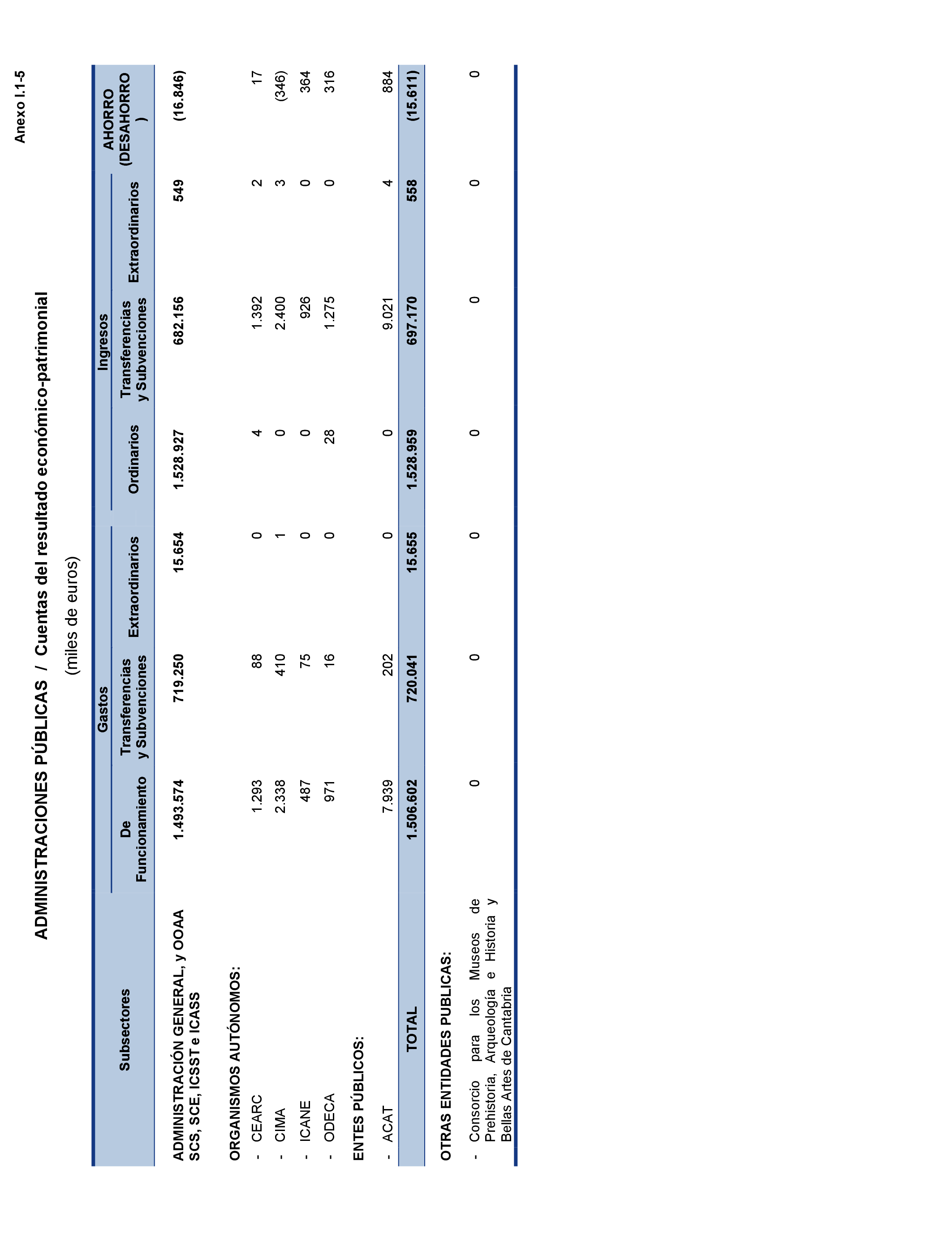 Anexo I.1-5

ADMINISTRACIONES PÚBLICAS / Cuentas del resultado económico-patrimonial

(miles de euros)

| Subsectores | Gastos: De Funcionamiento | Gastos: Transferencias y Subvenciones | Gastos: Extraordinarios | Ingresos: Ordinarios | Ingresos: Transferencias y Subvenciones | Ingresos: Extraordinarios | AHORRO (DESAHORRO) |
|---|---|---|---|---|---|---|---|
| ADMINISTRACIÓN GENERAL, y OOAA SCS, SCE, ICSST e ICASS | 1.493.574 | 719.250 | 15.654 | 1.528.927 | 682.156 | 549 | (16.846) |
| ORGANISMOS AUTÓNOMOS: | | | | | | | |
| - CEARC | 1.293 | 88 | 0 | 4 | 1.392 | 2 | 17 |
| - CIMA | 2.338 | 410 | 1 | 0 | 2.400 | 3 | (346) |
| - ICANE | 487 | 75 | 0 | 0 | 926 | 0 | 364 |
| - ODECA | 971 | 16 | 0 | 28 | 1.275 | 0 | 316 |
| ENTES PÚBLICOS: | | | | | | | |
| - ACAT | 7.939 | 202 | 0 | 0 | 9.021 | 4 | 884 |
| TOTAL | 1.506.602 | 720.041 | 15.655 | 1.528.959 | 697.170 | 558 | (15.611) |
| OTRAS ENTIDADES PUBLICAS: | | | | | | | |
| - Consorcio para los Museos de Prehistoria, Arqueología e Historia y Bellas Artes de Cantabria | 0 | 0 | 0 | 0 | 0 | 0 | 0 |